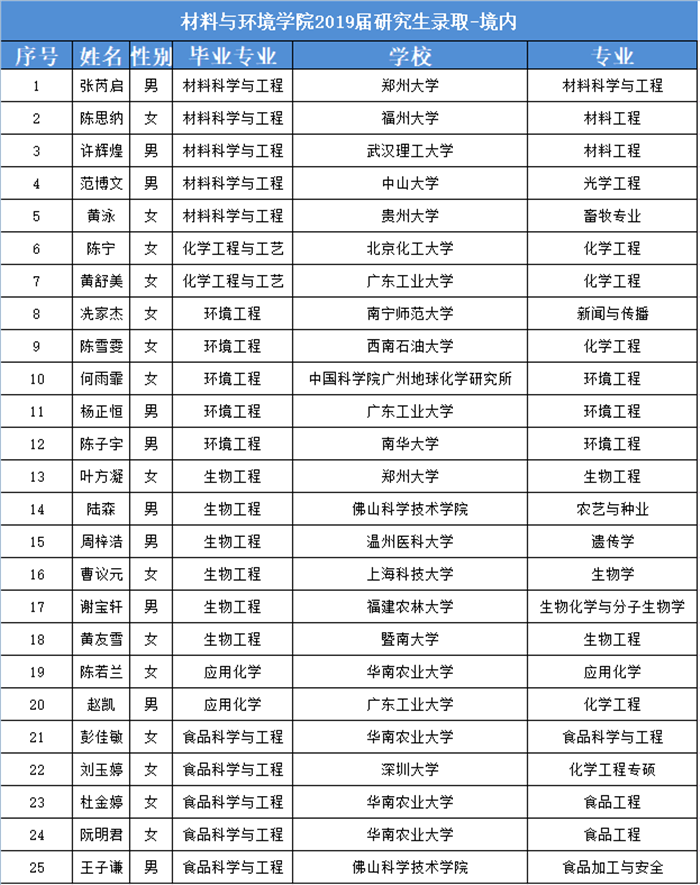 材料与环境学院2019届研究生录取-境内

| 序号 | 姓名 | 性别 | 毕业专业 | 学校 | 专业 |
|---|---|---|---|---|---|
| 1 | 张芮启 | 男 | 材料科学与工程 | 郑州大学 | 材料科学与工程 |
| 2 | 陈思纳 | 女 | 材料科学与工程 | 福州大学 | 材料工程 |
| 3 | 许辉煌 | 男 | 材料科学与工程 | 武汉理工大学 | 材料工程 |
| 4 | 范博文 | 男 | 材料科学与工程 | 中山大学 | 光学工程 |
| 5 | 黄泳 | 女 | 材料科学与工程 | 贵州大学 | 畜牧专业 |
| 6 | 陈宁 | 女 | 化学工程与工艺 | 北京化工大学 | 化学工程 |
| 7 | 黄舒美 | 女 | 化学工程与工艺 | 广东工业大学 | 化学工程 |
| 8 | 冼家杰 | 女 | 环境工程 | 南宁师范大学 | 新闻与传播 |
| 9 | 陈雪雯 | 女 | 环境工程 | 西南石油大学 | 化学工程 |
| 10 | 何雨霏 | 女 | 环境工程 | 中国科学院广州地球化学研究所 | 环境工程 |
| 11 | 杨正恒 | 男 | 环境工程 | 广东工业大学 | 环境工程 |
| 12 | 陈子宇 | 男 | 环境工程 | 南华大学 | 环境工程 |
| 13 | 叶方凝 | 女 | 生物工程 | 郑州大学 | 生物工程 |
| 14 | 陆森 | 男 | 生物工程 | 佛山科学技术学院 | 农艺与种业 |
| 15 | 周梓浩 | 男 | 生物工程 | 温州医科大学 | 遗传学 |
| 16 | 曹议元 | 女 | 生物工程 | 上海科技大学 | 生物学 |
| 17 | 谢宝轩 | 男 | 生物工程 | 福建农林大学 | 生物化学与分子生物学 |
| 18 | 黄友雪 | 女 | 生物工程 | 暨南大学 | 生物工程 |
| 19 | 陈若兰 | 女 | 应用化学 | 华南农业大学 | 应用化学 |
| 20 | 赵凯 | 男 | 应用化学 | 广东工业大学 | 化学工程 |
| 21 | 彭佳敏 | 女 | 食品科学与工程 | 华南农业大学 | 食品科学与工程 |
| 22 | 刘玉婷 | 女 | 食品科学与工程 | 深圳大学 | 化学工程专硕 |
| 23 | 杜金婷 | 女 | 食品科学与工程 | 华南农业大学 | 食品工程 |
| 24 | 阮明君 | 女 | 食品科学与工程 | 华南农业大学 | 食品工程 |
| 25 | 王子谦 | 男 | 食品科学与工程 | 佛山科学技术学院 | 食品加工与安全 |